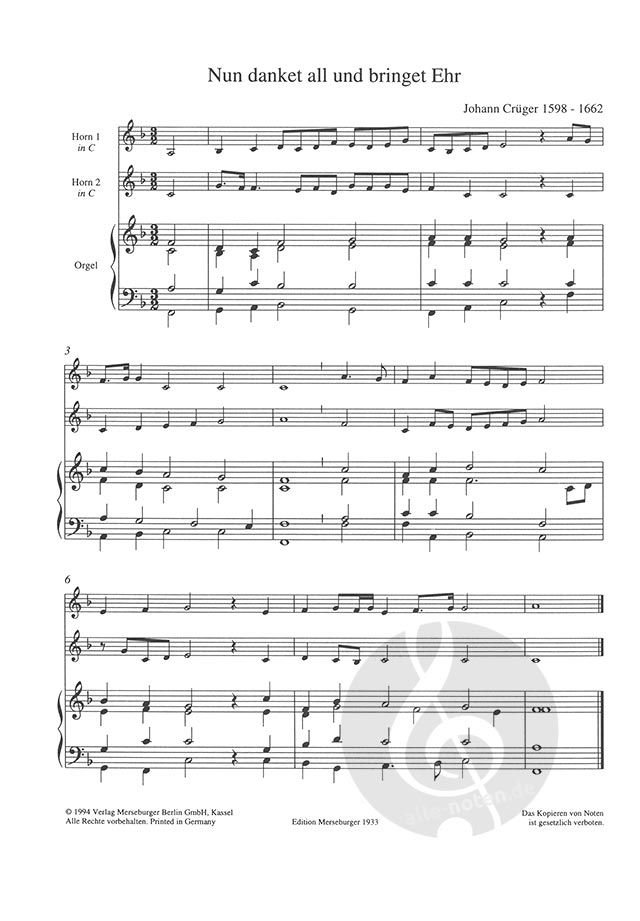 Nun danket all und bringet Ehr

Johann Crüger 1598 - 1662

Horn 1
in C

Horn 2
in C

Orgel

3

6

© 1994 Verlag Merseburger Berlin GmbH, Kassel
Alle Rechte vorbehalten. Printed in Germany

Edition Merseburger 1933

Das Kopieren von Noten
ist gesetzlich verboten.

alle-noten.de